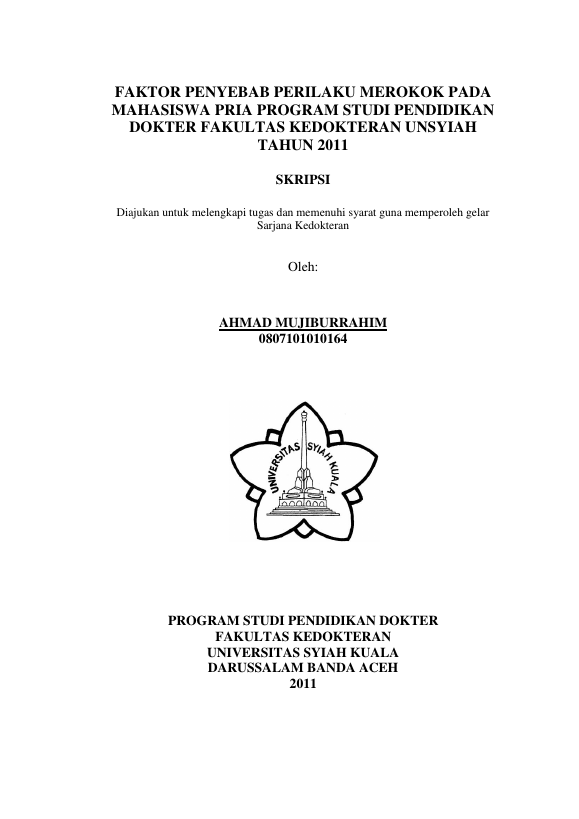 FAKTOR PENYEBAB PERILAKU MEROKOK PADA MAHASISWA PRIA PROGRAM STUDI PENDIDIKAN DOKTER FAKULTAS KEDOKTERAN UNSYIAH TAHUN 2011

SKRIPSI

Diajukan untuk melengkapi tugas dan memenuhi syarat guna memperoleh gelar Sarjana Kedokteran

Oleh:

AHMAD MUJIBURRAHIM
0807101010164

UNIVERSITAS SYIAH KUALA

PROGRAM STUDI PENDIDIKAN DOKTER
FAKULTAS KEDOKTERAN
UNIVERSITAS SYIAH KUALA
DARUSSALAM BANDA ACEH
2011